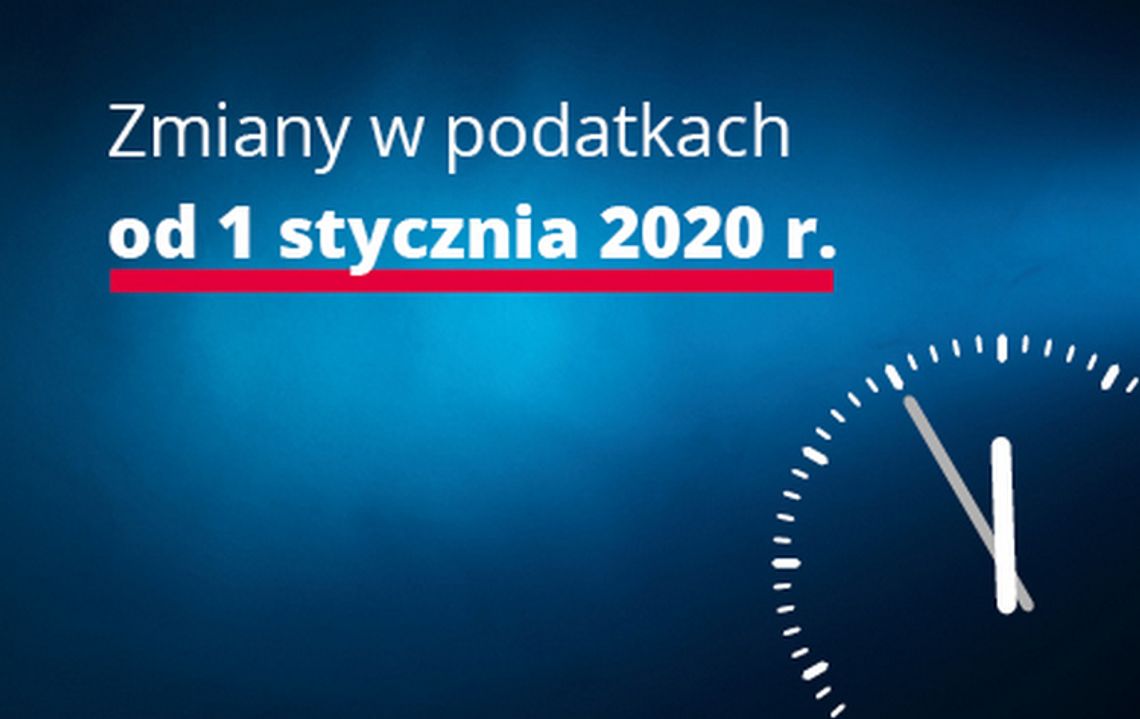 Zmiany w podatkach
od 1 stycznia 2020 r.